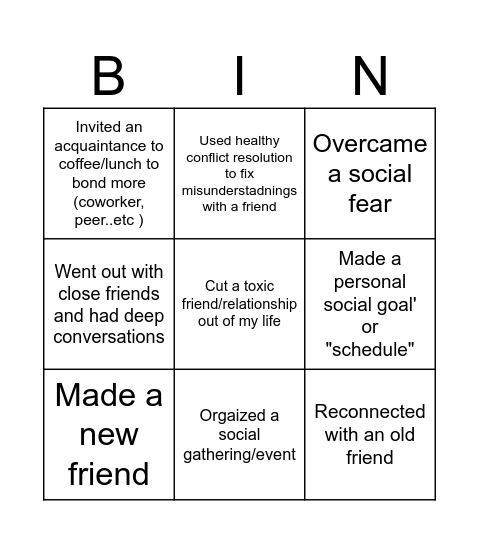 | B | I | N |
|---|---|---|
| Invited an acquaintance to coffee/lunch to bond more (coworker, peer..etc ) | Used healthy conflict resolution to fix misunderstadnings with a friend | Overcame a social fear |
| Went out with close friends and had deep conversations | Cut a toxic friend/relationship out of my life | Made a personal social goal' or "schedule" |
| Made a new friend | Orgaized a social gathering/event | Reconnected with an old friend |